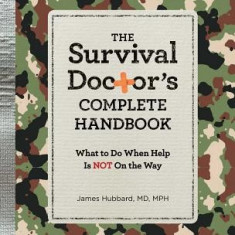 THE
Survival
Doctor's
COMPLETE
HANDBOOK

What to Do When Help
Is NOT On the Way

James Hubbard, MD, MPH